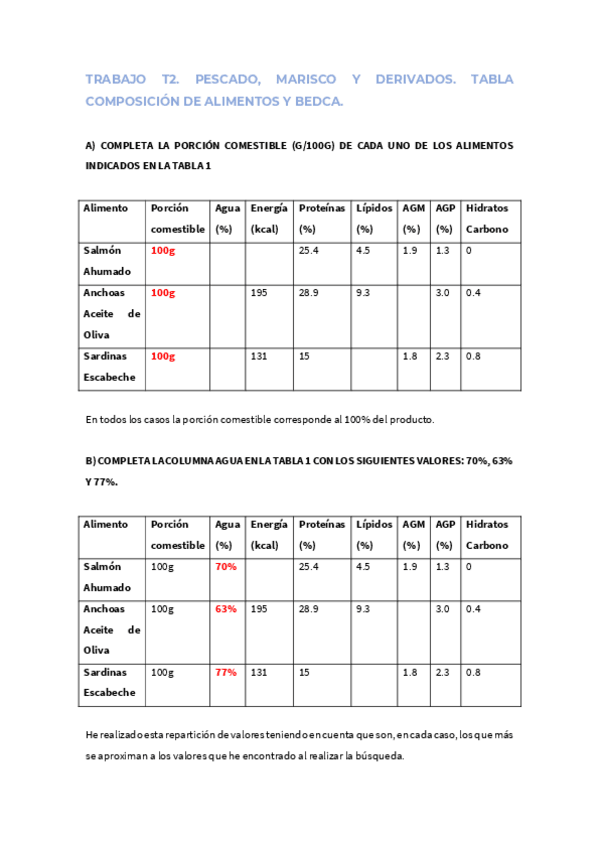 TRABAJO T2. PESCADO, MARISCO Y DERIVADOS. TABLA COMPOSICIÓN DE ALIMENTOS Y BEDCA.

A) COMPLETA LA PORCIÓN COMESTIBLE (G/100G) DE CADA UNO DE LOS ALIMENTOS INDICADOS EN LA TABLA 1

| Alimento | Porción comestible | Agua (%) | Energía (kcal) | Proteínas (%) | Lípidos (%) | AGM (%) | AGP (%) | Hidratos Carbono |
|---|---|---|---|---|---|---|---|---|
| Salmón Ahumado | 100g | | | 25.4 | 4.5 | 1.9 | 1.3 | 0 |
| Anchoas Aceite de Oliva | 100g | | 195 | 28.9 | 9.3 | | 3.0 | 0.4 |
| Sardinas Escabeche | 100g | | 131 | 15 | | 1.8 | 2.3 | 0.8 |

En todos los casos la porción comestible corresponde al 100% del producto.

B) COMPLETA LA COLUMNA AGUA EN LA TABLA 1 CON LOS SIGUIENTES VALORES: 70%, 63% Y 77%.

| Alimento | Porción comestible | Agua (%) | Energía (kcal) | Proteínas (%) | Lípidos (%) | AGM (%) | AGP (%) | Hidratos Carbono |
|---|---|---|---|---|---|---|---|---|
| Salmón Ahumado | 100g | 70% | | 25.4 | 4.5 | 1.9 | 1.3 | 0 |
| Anchoas Aceite de Oliva | 100g | 63% | 195 | 28.9 | 9.3 | | 3.0 | 0.4 |
| Sardinas Escabeche | 100g | 77% | 131 | 15 | | 1.8 | 2.3 | 0.8 |

He realizado esta repartición de valores teniendo en cuenta que son, en cada caso, los que más se aproximan a los valores que he encontrado al realizar la búsqueda.